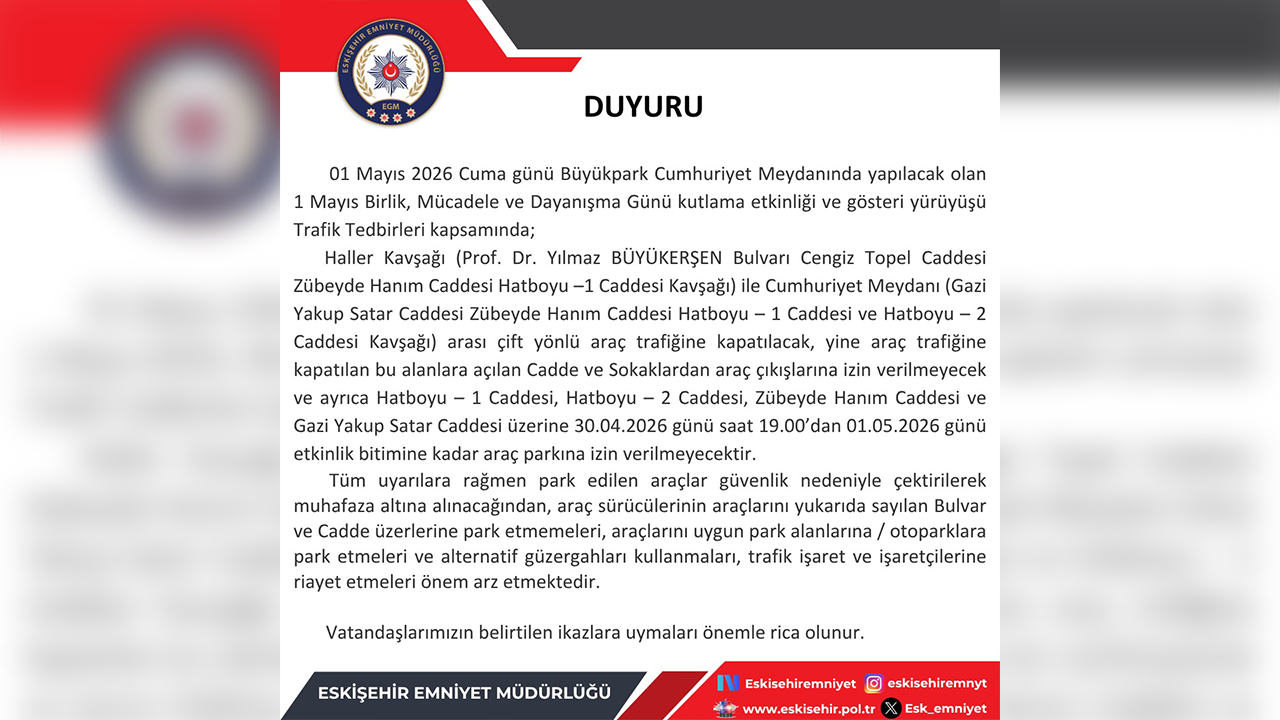 ESKİŞEHİR EMNİYET MÜDÜRLÜĞÜ
EGM

DUYURU

01 Mayıs 2026 Cuma günü Büyükpark Cumhuriyet Meydanında yapılacak olan 1 Mayıs Birlik, Mücadele ve Dayanışma Günü kutlama etkinliği ve gösteri yürüyüşü Trafik Tedbirleri kapsamında;

Haller Kavşağı (Prof. Dr. Yılmaz BÜYÜKERŞEN Bulvarı Cengiz Topel Caddesi Zübeyde Hanım Caddesi Hatboyu –1 Caddesi Kavşağı) ile Cumhuriyet Meydanı (Gazi Yakup Satar Caddesi Zübeyde Hanım Caddesi Hatboyu – 1 Caddesi ve Hatboyu – 2 Caddesi Kavşağı) arası çift yönlü araç trafiğine kapatılacak, yine araç trafiğine kapatılan bu alanlara açılan Cadde ve Sokaklardan araç çıkışlarına izin verilmeyecek ve ayrıca Hatboyu – 1 Caddesi, Hatboyu – 2 Caddesi, Zübeyde Hanım Caddesi ve Gazi Yakup Satar Caddesi üzerine 30.04.2026 günü saat 19.00'dan 01.05.2026 günü etkinlik bitimine kadar araç parkına izin verilmeyecektir.

Tüm uyarılara rağmen park edilen araçlar güvenlik nedeniyle çektirilerek muhafaza altına alınacağından, araç sürücülerinin araçlarını yukarıda sayılan Bulvar ve Cadde üzerlerine park etmemeleri, araçlarını uygun park alanlarına / otoparklara park etmeleri ve alternatif güzergahları kullanmaları, trafik işaret ve işaretçilerine riayet etmeleri önem arz etmektedir.

Vatandaşlarımızın belirtilen ikazlara uymaları önemle rica olunur.

ESKİŞEHİR EMNİYET MÜDÜRLÜĞÜ

Eskisehiremniyet eskisehiremnyt
www.eskisehir.pol.tr Esk_emniyet